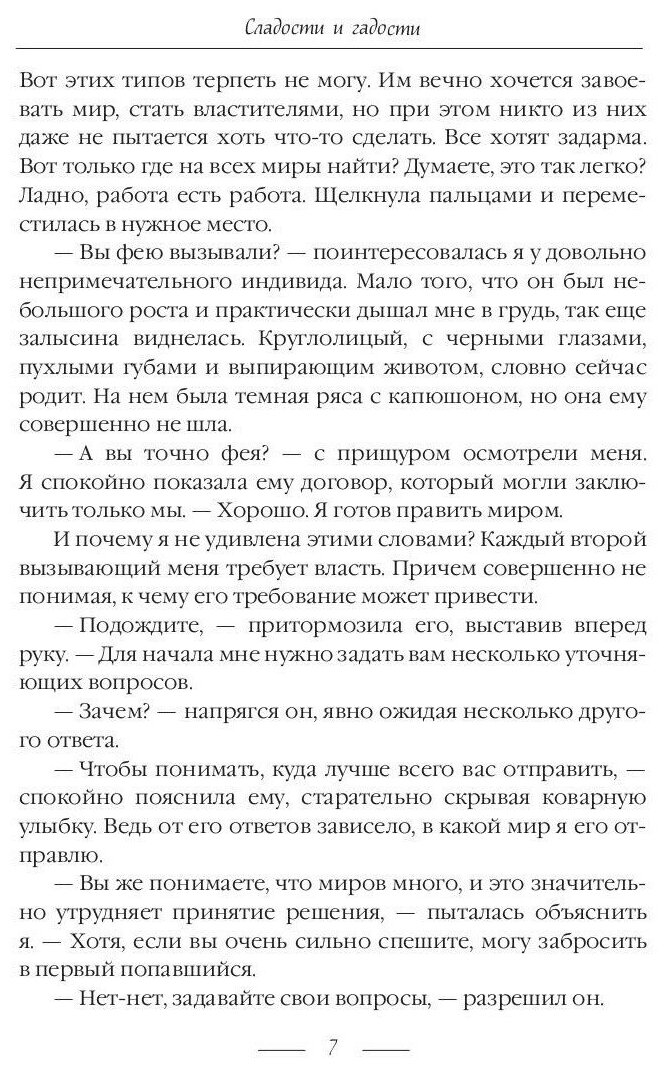 Сладости и гадости

Вот этих типов терпеть не могу. Им вечно хочется завоевать мир, стать властителями, но при этом никто из них даже не пытается хоть что-то сделать. Все хотят задарма. Вот только где на всех миры найти? Думаете, это так легко? Ладно, работа есть работа. Щелкнула пальцами и переместилась в нужное место.

— Вы фею вызывали? — поинтересовалась я у довольно непримечательного индивида. Мало того, что он был небольшого роста и практически дышал мне в грудь, так еще залысина виднелась. Круглолицый, с черными глазами, пухлыми губами и выпирающим животом, словно сейчас родит. На нем была темная ряса с капюшоном, но она ему совершенно не шла.

— А вы точно фея? — с прищуром осмотрели меня. Я спокойно показала ему договор, который могли заключить только мы. — Хорошо. Я готов править миром.

И почему я не удивлена этими словами? Каждый второй вызывающий меня требует власть. Причем совершенно не понимая, к чему его требование может привести.

— Подождите, — притормозила его, выставив вперед руку. — Для начала мне нужно задать вам несколько уточняющих вопросов.

— Зачем? — напрягся он, явно ожидая несколько другого ответа.

— Чтобы понимать, куда лучше всего вас отправить, — спокойно пояснила ему, старательно скрывая коварную улыбку. Ведь от его ответов зависело, в какой мир я его отправлю.

— Вы же понимаете, что миров много, и это значительно утрудняет принятие решения, — пыталась объяснить я. — Хотя, если вы очень сильно спешите, могу забросить в первый попавшийся.

— Нет-нет, задавайте свои вопросы, — разрешил он.

7